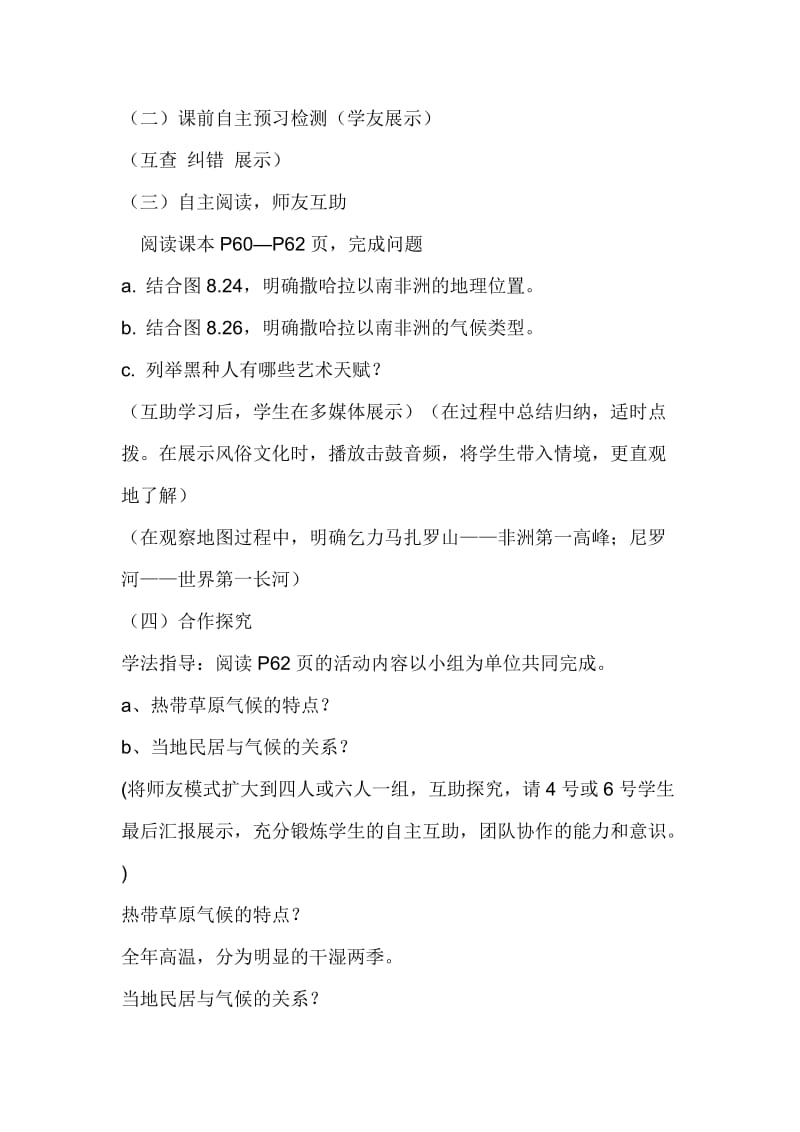 （二）课前自主预习检测（学友展示）

（互查 纠错 展示）

（三）自主阅读，师友互助

阅读课本 P60—P62 页，完成问题

a. 结合图 8.24，明确撒哈拉以南非洲的地理位置。

b. 结合图 8.26，明确撒哈拉以南非洲的气候类型。

c. 列举黑种人有哪些艺术天赋？

（互助学习后，学生在多媒体展示）（在过程中总结归纳，适时点拨。在展示风俗文化时，播放击鼓音频，将学生带入情境，更直观地了解）

（在观察地图过程中，明确乞力马扎罗山——非洲第一高峰；尼罗河——世界第一长河）

（四）合作探究

学法指导：阅读 P62 页的活动内容以小组为单位共同完成。

a、热带草原气候的特点？

b、当地民居与气候的关系？

(将师友模式扩大到四人或六人一组，互助探究，请 4 号或 6 号学生最后汇报展示，充分锻炼学生的自主互助，团队协作的能力和意识。)

热带草原气候的特点？

全年高温，分为明显的干湿两季。

当地民居与气候的关系？